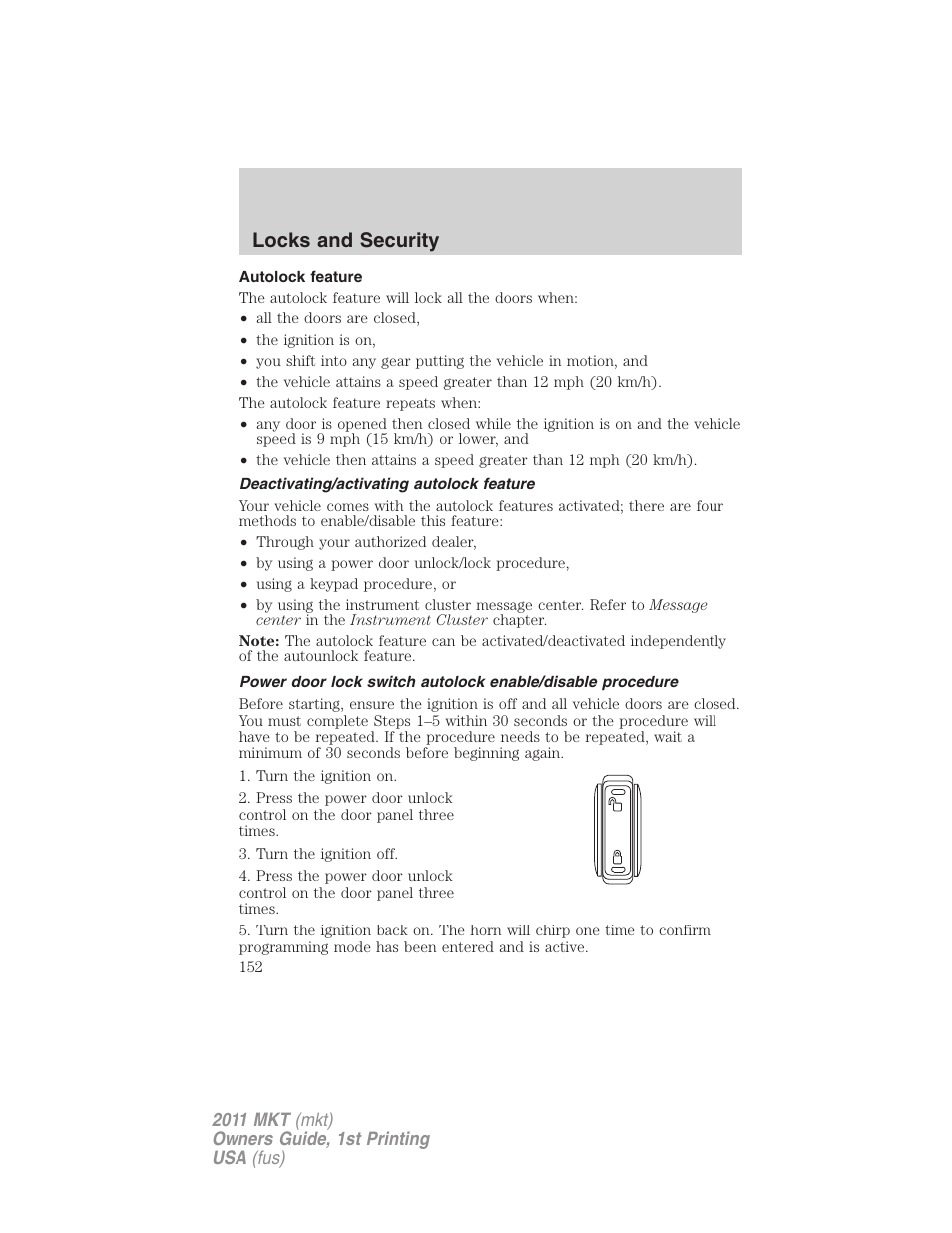 Locks and Security

Autolock feature

The autolock feature will lock all the doors when:

• all the doors are closed,
• the ignition is on,
• you shift into any gear putting the vehicle in motion, and
• the vehicle attains a speed greater than 12 mph (20 km/h).

The autolock feature repeats when:

• any door is opened then closed while the ignition is on and the vehicle speed is 9 mph (15 km/h) or lower, and
• the vehicle then attains a speed greater than 12 mph (20 km/h).

Deactivating/activating autolock feature

Your vehicle comes with the autolock features activated; there are four methods to enable/disable this feature:

• Through your authorized dealer,
• by using a power door unlock/lock procedure,
• using a keypad procedure, or
• by using the instrument cluster message center. Refer to Message center in the Instrument Cluster chapter.

Note: The autolock feature can be activated/deactivated independently of the autounlock feature.

Power door lock switch autolock enable/disable procedure

Before starting, ensure the ignition is off and all vehicle doors are closed. You must complete Steps 1–5 within 30 seconds or the procedure will have to be repeated. If the procedure needs to be repeated, wait a minimum of 30 seconds before beginning again.

1. Turn the ignition on.

2. Press the power door unlock control on the door panel three times.

3. Turn the ignition off.

4. Press the power door unlock control on the door panel three times.

5. Turn the ignition back on. The horn will chirp one time to confirm programming mode has been entered and is active.

152

2011 MKT (mkt)
Owners Guide, 1st Printing
USA (fus)